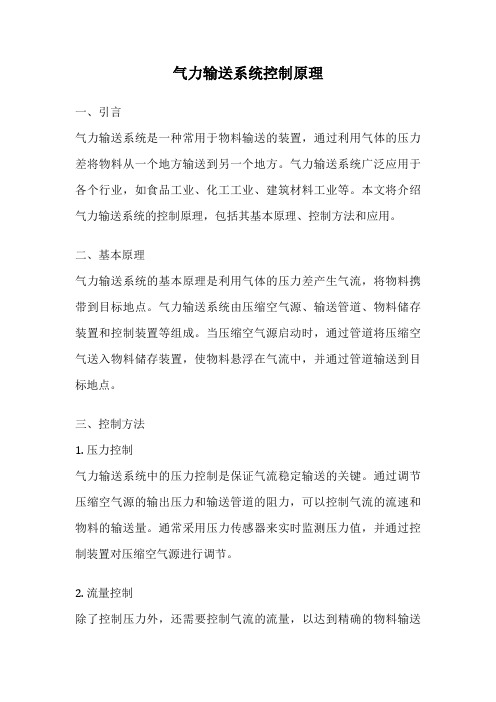 气力输送系统控制原理

一、引言

气力输送系统是一种常用于物料输送的装置，通过利用气体的压力差将物料从一个地方输送到另一个地方。气力输送系统广泛应用于各个行业，如食品工业、化工工业、建筑材料工业等。本文将介绍气力输送系统的控制原理，包括其基本原理、控制方法和应用。

二、基本原理

气力输送系统的基本原理是利用气体的压力差产生气流，将物料携带到目标地点。气力输送系统由压缩空气源、输送管道、物料储存装置和控制装置等组成。当压缩空气源启动时，通过管道将压缩空气送入物料储存装置，使物料悬浮在气流中，并通过管道输送到目标地点。

三、控制方法

1. 压力控制

气力输送系统中的压力控制是保证气流稳定输送的关键。通过调节压缩空气源的输出压力和输送管道的阻力，可以控制气流的流速和物料的输送量。通常采用压力传感器来实时监测压力值，并通过控制装置对压缩空气源进行调节。

2. 流量控制

除了控制压力外，还需要控制气流的流量，以达到精确的物料输送